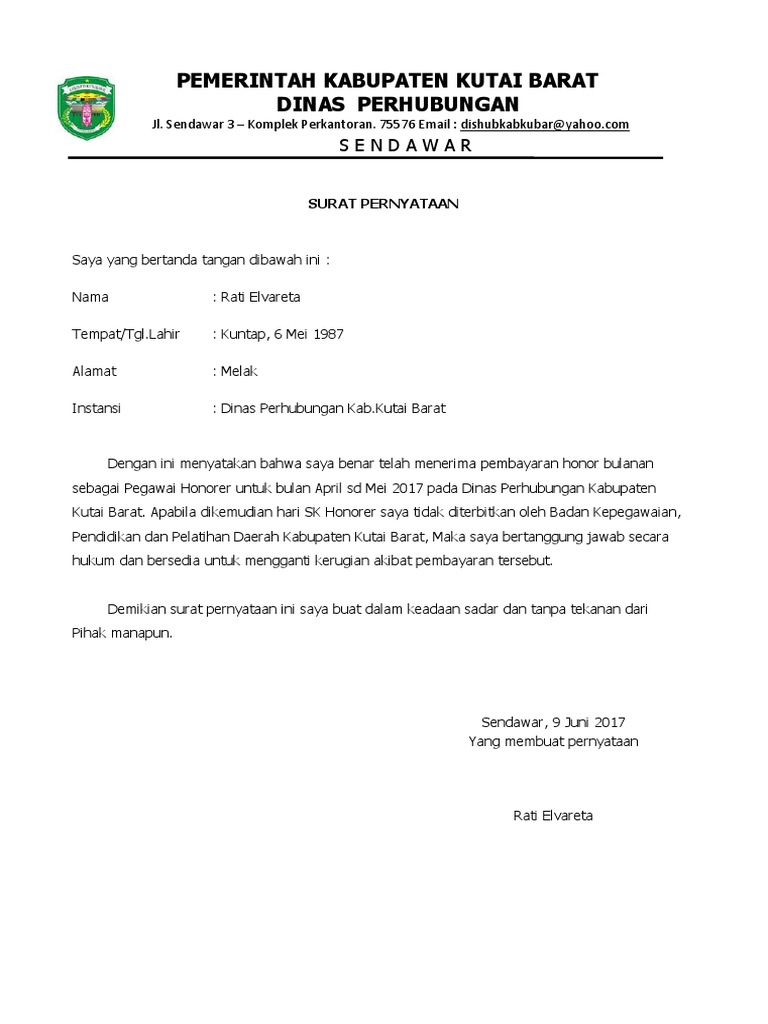 PEMERINTAH KABUPATEN KUTAI BARAT
DINAS PERHUBUNGAN
Jl. Sendawar 3 – Komplek Perkantoran. 75576 Email : dishubkabkubar@yahoo.com
S E N D A W A R

SURAT PERNYATAAN

Saya yang bertanda tangan dibawah ini :

Nama : Rati Elvareta

Tempat/Tgl.Lahir : Kuntap, 6 Mei 1987

Alamat : Melak

Instansi : Dinas Perhubungan Kab.Kutai Barat

Dengan ini menyatakan bahwa saya benar telah menerima pembayaran honor bulanan sebagai Pegawai Honorer untuk bulan April sd Mei 2017 pada Dinas Perhubungan Kabupaten Kutai Barat. Apabila dikemudian hari SK Honorer saya tidak diterbitkan oleh Badan Kepegawaian, Pendidikan dan Pelatihan Daerah Kabupaten Kutai Barat, Maka saya bertanggung jawab secara hukum dan bersedia untuk mengganti kerugian akibat pembayaran tersebut.

Demikian surat pernyataan ini saya buat dalam keadaan sadar dan tanpa tekanan dari Pihak manapun.

Sendawar, 9 Juni 2017
Yang membuat pernyataan

Rati Elvareta